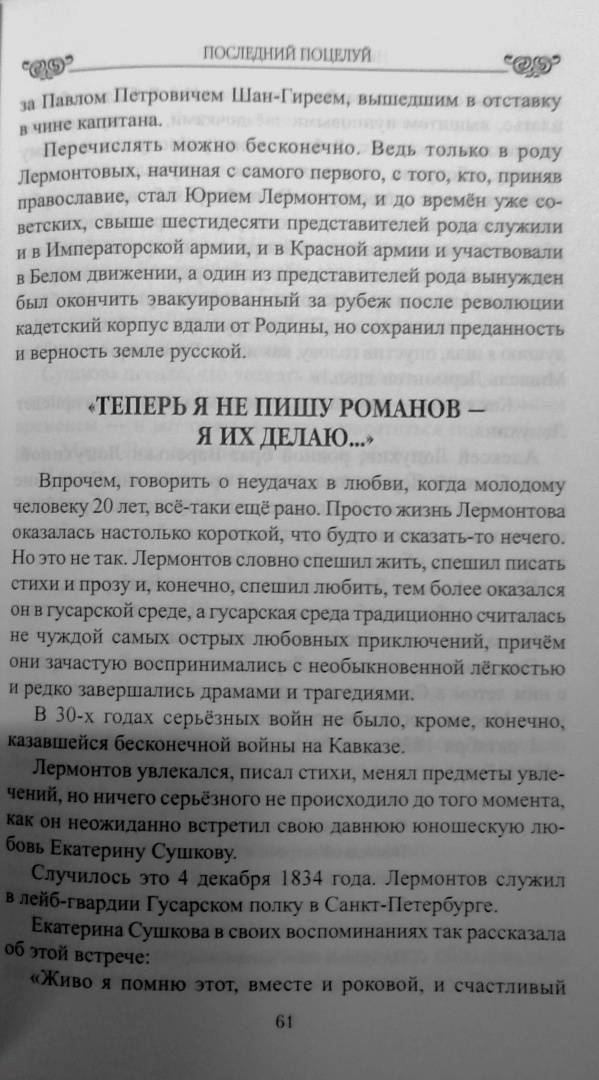 ПОСЛЕДНИЙ ПОЦЕЛУЙ

за Павлом Петровичем Шан-Гиреем, вышедшим в отставку в чине капитана.

Перечислять можно бесконечно. Ведь только в роду Лермонтовых, начиная с самого первого, с того, кто, приняв православие, стал Юрием Лермонтом, и до времён уже советских, свыше шестидесяти представителей рода служили и в Императорской армии, и в Красной армии и участвовали в Белом движении, а один из представителей рода вынужден был окончить эвакуированный за рубеж после революции кадетский корпус вдали от Родины, но сохранил преданность и верность земле русской.

«ТЕПЕРЬ Я НЕ ПИШУ РОМАНОВ — Я ИХ ДЕЛАЮ...»

Впрочем, говорить о неудачах в любви, когда молодому человеку 20 лет, всё-таки ещё рано. Просто жизнь Лермонтова оказалась настолько короткой, что будто и сказать-то нечего. Но это не так. Лермонтов словно спешил жить, спешил писать стихи и прозу и, конечно, спешил любить, тем более оказался он в гусарской среде, а гусарская среда традиционно считалась не чуждой самых острых любовных приключений, причём они зачастую воспринимались с необыкновенной лёгкостью и редко завершались драмами и трагедиями.

В 30-х годах серьёзных войн не было, кроме, конечно, казавшейся бесконечной войны на Кавказе.

Лермонтов увлекался, писал стихи, менял предметы увлечений, но ничего серьёзного не происходило до того момента, как он неожиданно встретил свою давнюю юношескую любовь Екатерину Сушкову.

Случилось это 4 декабря 1834 года. Лермонтов служил в лейб-гвардии Гусарском полку в Санкт-Петербурге.

Екатерина Сушкова в своих воспоминаниях так рассказала об этой встрече:

«Живо я помню этот, вместе и роковой, и счастливый

61